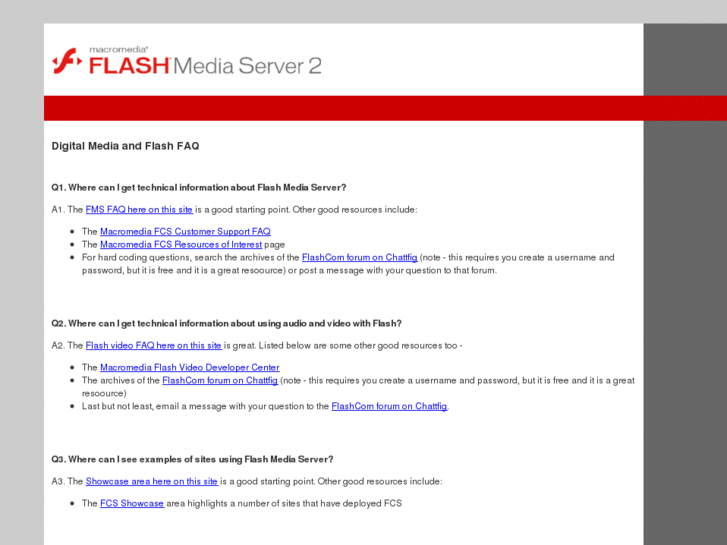 macromedia® FLASH Media Server 2

Digital Media and Flash FAQ

Q1. Where can I get technical information about Flash Media Server?

A1. The FMS FAQ here on this site is a good starting point. Other good resources include:

- The Macromedia FCS Customer Support FAQ
- The Macromedia FCS Resources of Interest page
- For hard coding questions, search the archives of the FlashCom forum on Chattfig (note - this requires you create a username and password, but it is free and it is a great resoource) or post a message with your question to that forum.

Q2. Where can I get technical information about using audio and video with Flash?

A2. The Flash video FAQ here on this site is great. Listed below are some other good resources too -

- The Macromedia Flash Video Developer Center
- The archives of the FlashCom forum on Chattfig (note - this requires you create a username and password, but it is free and it is a great resoource)
- Last but not least, email a message with your question to the FlashCom forum on Chattfig.

Q3. Where can I see examples of sites using Flash Media Server?

A3. The Showcase area here on this site is a good starting point. Other good resources include:

- The FCS Showcase area highlights a number of sites that have deployed FCS